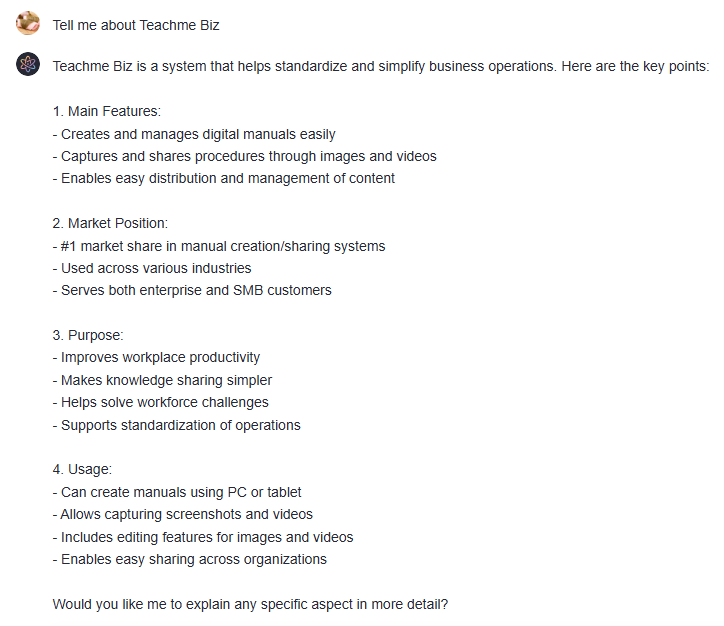 Tell me about Teachme Biz

Teachme Biz is a system that helps standardize and simplify business operations. Here are the key points:

1. Main Features:
- Creates and manages digital manuals easily
- Captures and shares procedures through images and videos
- Enables easy distribution and management of content

2. Market Position:
- #1 market share in manual creation/sharing systems
- Used across various industries
- Serves both enterprise and SMB customers

3. Purpose:
- Improves workplace productivity
- Makes knowledge sharing simpler
- Helps solve workforce challenges
- Supports standardization of operations

4. Usage:
- Can create manuals using PC or tablet
- Allows capturing screenshots and videos
- Includes editing features for images and videos
- Enables easy sharing across organizations

Would you like me to explain any specific aspect in more detail?